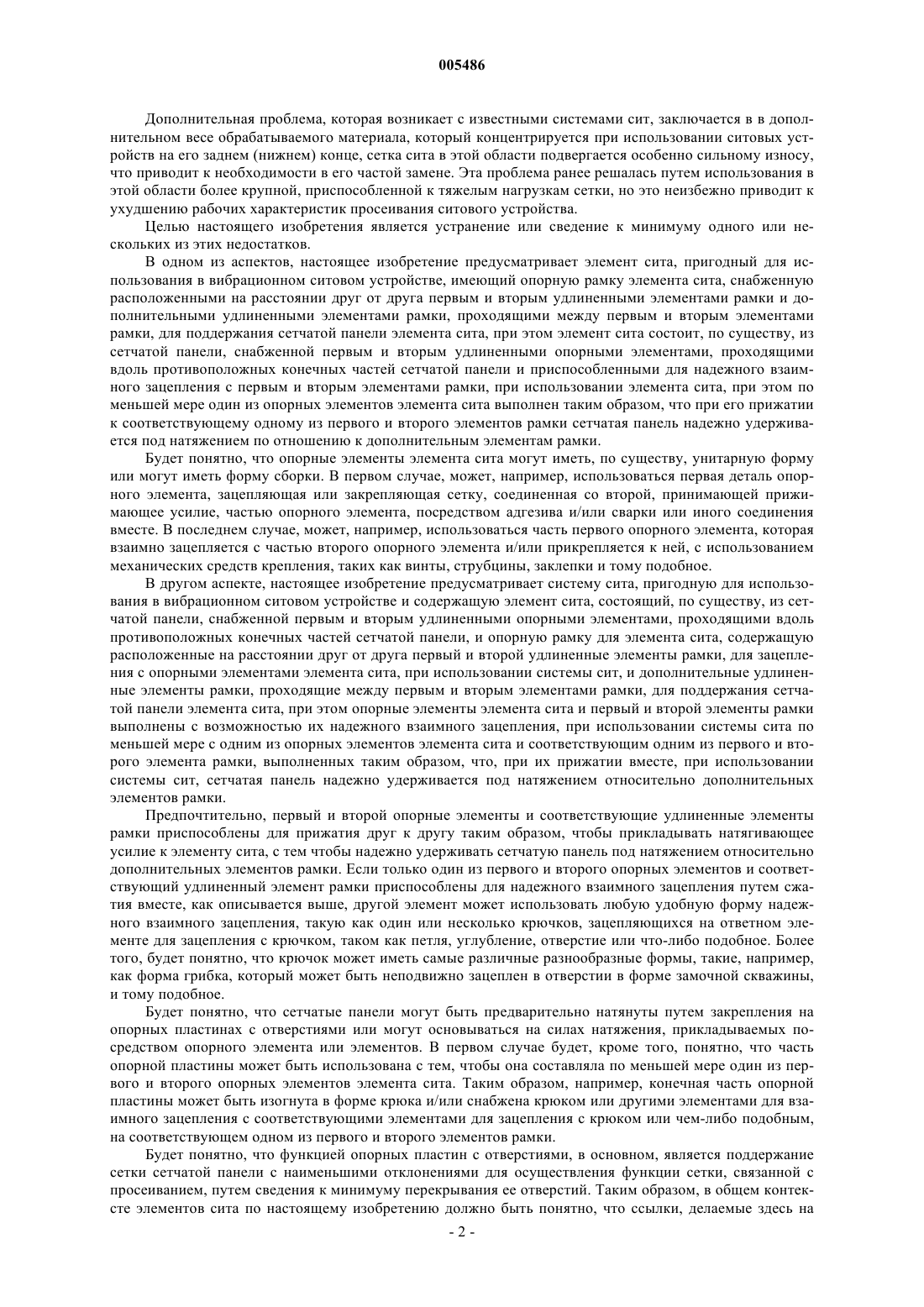 005486

Дополнительная проблема, которая возникает с известными системами сит, заключается в в дополнительном весе обрабатываемого материала, который концентрируется при использовании ситовых устройств на его заднем (нижнем) конце, сетка сита в этой области подвергается особенно сильному износу, что приводит к необходимости в его частой замене. Эта проблема ранее решалась путем использования в этой области более крупной, приспособленной к тяжелым нагрузкам сетки, но это неизбежно приводит к ухудшению рабочих характеристик просеивания ситового устройства.

Целью настоящего изобретения является устранение или сведение к минимуму одного или нескольких из этих недостатков.

В одном из аспектов, настоящее изобретение предусматривает элемент сита, пригодный для использования в вибрационном ситовом устройстве, имеющий опорную рамку элемента сита, снабженную расположенными на расстоянии друг от друга первым и вторым удлиненными элементами рамки и дополнительными удлиненными элементами рамки, проходящими между первым и вторым элементами рамки, для поддержания сетчатой панели элемента сита, при этом элемент сита состоит, по существу, из сетчатой панели, снабженной первым и вторым удлиненными опорными элементами, проходящими вдоль противоположных конечных частей сетчатой панели и приспособленными для надежного взаимного зацепления с первым и вторым элементами рамки, при использовании элемента сита, при этом по меньшей мере один из опорных элементов элемента сита выполнен таким образом, что при его прижатии к соответствующему одному из первого и второго элементов рамки сетчатая панель надежно удерживается под натяжением по отношению к дополнительным элементам рамки.

Будет понятно, что опорные элементы элемента сита могут иметь, по существу, унитарную форму или могут иметь форму сборки. В первом случае, может, например, использоваться первая деталь опорного элемента, зацепляющая или закрепляющая сетку, соединенная со второй, принимающей прижимающее усилие, частью опорного элемента, посредством адгезива и/или сварки или иного соединения вместе. В последнем случае, может, например, использоваться часть первого опорного элемента, которая взаимно зацепляется с частью второго опорного элемента и/или прикрепляется к ней, с использованием механических средств крепления, таких как винты, струбцины, заклепки и тому подобное.

В другом аспекте, настоящее изобретение предусматривает систему сита, пригодную для использования в вибрационном ситовом устройстве и содержащую элемент сита, состоящий, по существу, из сетчатой панели, снабженной первым и вторым удлиненными опорными элементами, проходящими вдоль противоположных конечных частей сетчатой панели, и опорную рамку для элемента сита, содержащую расположенные на расстоянии друг от друга первый и второй удлиненные элементы рамки, для зацепления с опорными элементами элемента сита, при использовании системы сит, и дополнительные удлиненные элементы рамки, проходящие между первым и вторым элементами рамки, для поддержания сетчатой панели элемента сита, при этом опорные элементы элемента сита и первый и второй элементы рамки выполнены с возможностью их надежного взаимного зацепления, при использовании системы сита по меньшей мере с одним из опорных элементов элемента сита и соответствующим одним из первого и второго элемента рамки, выполненных таким образом, что, при их прижатии вместе, при использовании системы сит, сетчатая панель надежно удерживается под натяжением относительно дополнительных элементов рамки.

Предпочтительно, первый и второй опорные элементы и соответствующие удлиненные элементы рамки приспособлены для прижатия друг к другу таким образом, чтобы прикладывать натягивающее усилие к элементу сита, с тем чтобы надежно удерживать сетчатую панель под натяжением относительно дополнительных элементов рамки. Если только один из первого и второго опорных элементов и соответствующий удлиненный элемент рамки приспособлены для надежного взаимного зацепления путем сжатия вместе, как описывается выше, другой элемент может использовать любую удобную форму надежного взаимного зацепления, такую как один или несколько крючков, зацепляющихся на ответном элементе для зацепления с крючком, таком как петля, углубление, отверстие или что-либо подобное. Более того, будет понятно, что крючок может иметь самые различные разнообразные формы, такие, например, как форма грибка, который может быть неподвижно зацеплен в отверстии в форме замочной скважины, и тому подобное.

Будет понятно, что сетчатые панели могут быть предварительно натянуты путем закрепления на опорных пластинах с отверстиями или могут основываться на силах натяжения, прикладываемых посредством опорного элемента или элементов. В первом случае будет, кроме того, понятно, что часть опорной пластины может быть использована с тем, чтобы она составляла по меньшей мере один из первого и второго опорных элементов элемента сита. Таким образом, например, конечная часть опорной пластины может быть изогнута в форме крюка и/или снабжена крюком или другими элементами для взаимного зацепления с соответствующими элементами для зацепления с крюком или чем-либо подобным, на соответствующем одном из первого и второго элементов рамки.

Будет понятно, что функцией опорных пластин с отверстиями, в основном, является поддержание сетки сетчатой панели с наименьшими отклонениями для осуществления функции сетки, связанной с просеиванием, путем сведения к минимуму перекрывания ее отверстий. Таким образом, в общем контексте элементов сита по настоящему изобретению должно быть понятно, что ссылки, делаемые здесь на

- 2 -